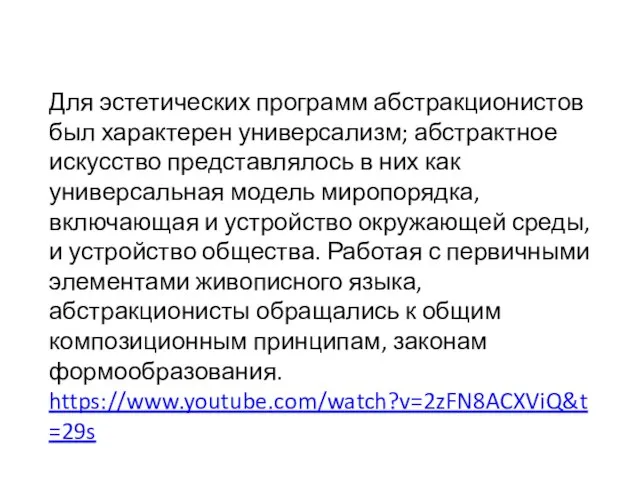 Для эстетических программ абстракционистов был характерен универсализм; абстрактное искусство представлялось в них как универсальная модель миропорядка, включающая и устройство окружающей среды, и устройство общества. Работая с первичными элементами живописного языка, абстракционисты обращались к общим композиционным принципам, законам формообразования. https://www.youtube.com/watch?v=2zFN8ACXViQ&t=29s